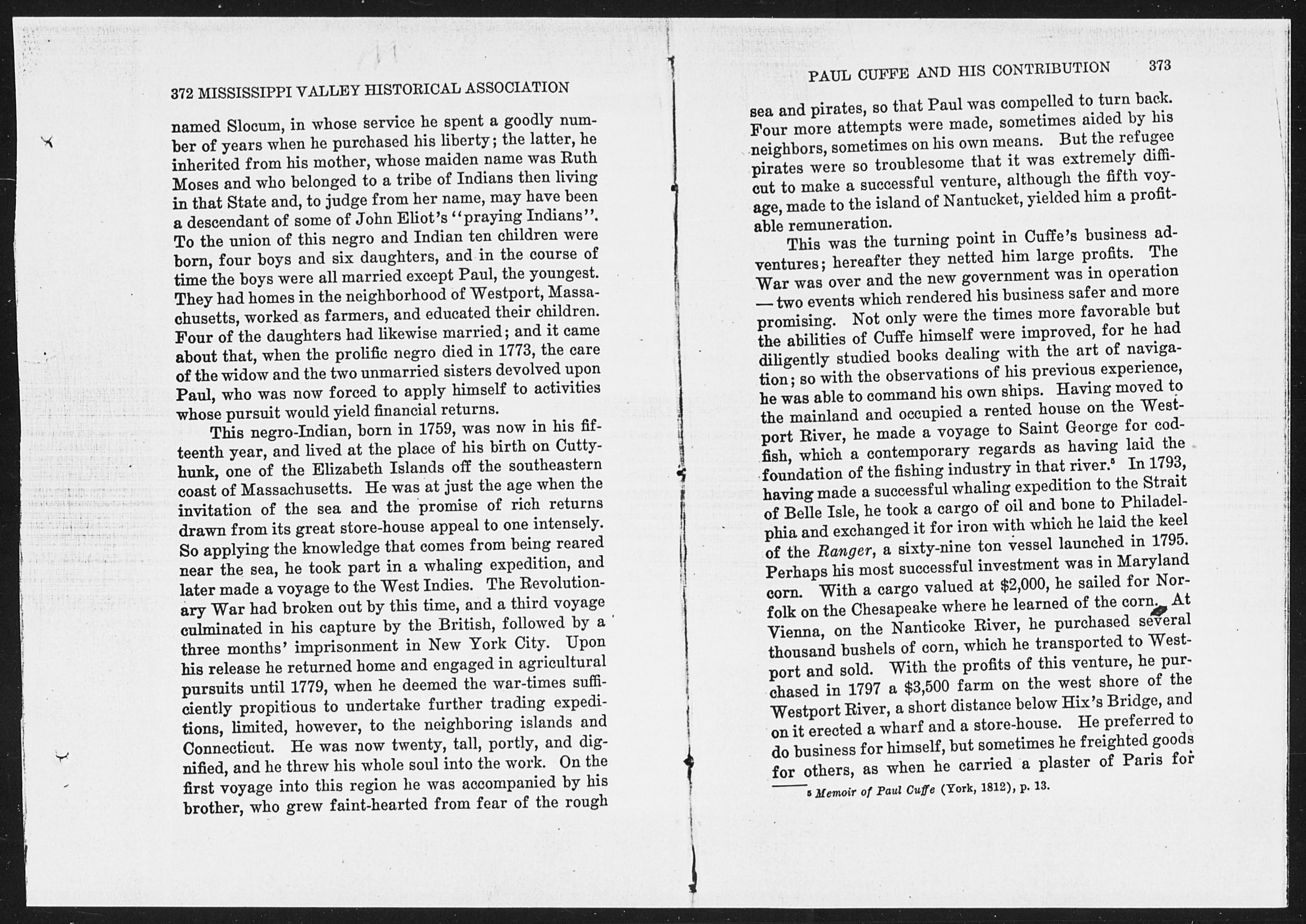 372 MISSISSIPPI VALLEY HISTORICAL ASSOCIATION

named Slocum, in whose service he spent a goodly number of years when he purchased his liberty; the latter, he inherited from his mother, whose maiden name was Ruth Moses and who belonged to a tribe of Indians then living in that State and, to judge from her name, may have been a descendant of some of John Eliot's "praying Indians". To the union of this negro and Indian ten children were born, four boys and six daughters, and in the course of time the boys were all married except Paul, the youngest. They had homes in the neighborhood of Westport, Massachusetts, worked as farmers, and educated their children. Four of the daughters had likewise married; and it came about that, when the prolific negro died in 1773, the care of the widow and the two unmarried sisters devolved upon Paul, who was now forced to apply himself to activities whose pursuit would yield financial returns.

This negro-Indian, born in 1759, was now in his fifteenth year, and lived at the place of his birth on Cuttyhunk, one of the Elizabeth Islands off the southeastern coast of Massachusetts. He was at just the age when the invitation of the sea and the promise of rich returns drawn from its great store-house appeal to one intensely. So applying the knowledge that comes from being reared near the sea, he took part in a whaling expedition, and later made a voyage to the West Indies. The Revolutionary War had broken out by this time, and a third voyage culminated in his capture by the British, followed by a three months' imprisonment in New York City. Upon his release he returned home and engaged in agricultural pursuits until 1779, when he deemed the war-times sufficiently propitious to undertake further trading expeditions, limited, however, to the neighboring islands and Connecticut. He was now twenty, tall, portly, and dignified, and he threw his whole soul into the work. On the first voyage into this region he was accompanied by his brother, who grew faint-hearted from fear of the rough

PAUL CUFFE AND HIS CONTRIBUTION 373

sea and pirates, so that Paul was compelled to turn back. Four more attempts were made, sometimes aided by his neighbors, sometimes on his own means. But the refugee pirates were so troublesome that it was extremely difficut to make a successful venture, although the fifth voyage, made to the island of Nantucket, yielded him a profitable remuneration.

This was the turning point in Cuffe's business adventures; hereafter they netted him large profits. The War was over and the new government was in operation — two events which rendered his business safer and more promising. Not only were the times more favorable but the abilities of Cuffe himself were improved, for he had diligently studied books dealing with the art of navigation; so with the observations of his previous experience, he was able to command his own ships. Having moved to the mainland and occupied a rented house on the Westport River, he made a voyage to Saint George for codfish, which a contemporary regards as having laid the foundation of the fishing industry in that river.$^5$ In 1793, having made a successful whaling expedition to the Strait of Belle Isle, he took a cargo of oil and bone to Philadelphia and exchanged it for iron with which he laid the keel of the Ranger, a sixty-nine ton vessel launched in 1795. Perhaps his most successful investment was in Maryland corn. With a cargo valued at $2,000, he sailed for Norfolk on the Chesapeake where he learned of the corn. At Vienna, on the Nanticoke River, he purchased several thousand bushels of corn, which he transported to Westport and sold. With the profits of this venture, he purchased in 1797 a $3,500 farm on the west shore of the Westport River, a short distance below Hix's Bridge, and on it erected a wharf and a store-house. He preferred to do business for himself, but sometimes he freighted goods for others, as when he carried a plaster of Paris for

$^5$ Memoir of Paul Cuffe (York, 1812), p. 13.